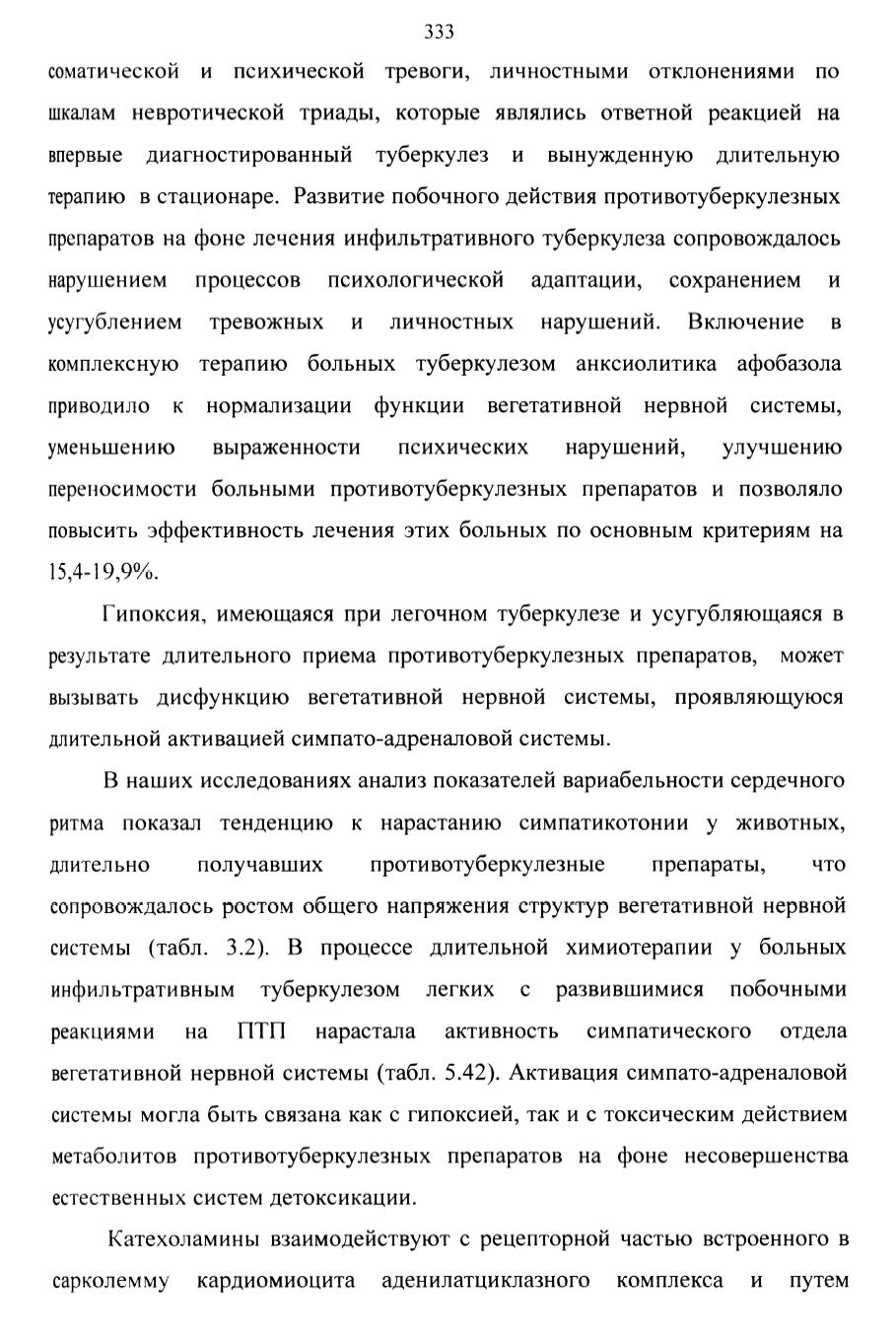 333

соматической и психической тревоги, личностными отклонениями по шкалам невротической триады, которые являлись ответной реакцией на впервые диагностированный туберкулез и вынужденную длительную терапию в стационаре. Развитие побочного действия противотуберкулезных препаратов на фоне лечения инфильтративного туберкулеза сопровождалось нарушением процессов психологической адаптации, сохранением и усугублением тревожных и личностных нарушений. Включение в комплексную терапию больных туберкулезом анксиолитика афобазола приводило к нормализации функции вегетативной нервной системы, уменьшению выраженности психических нарушений, улучшению переносимости больными противотуберкулезных препаратов и позволяло повысить эффективность лечения этих больных по основным критериям на 15,4-19,9%.

Гипоксия, имеющаяся при легочном туберкулезе и усугубляющаяся в результате длительного приема противотуберкулезных препаратов, может вызывать дисфункцию вегетативной нервной системы, проявляющуюся длительной активацией симпато-адреналовой системы.

В наших исследованиях анализ показателей вариабельности сердечного ритма показал тенденцию к нарастанию симпатикотонии у животных, длительно получавших противотуберкулезные препараты, что сопровождалось ростом общего напряжения структур вегетативной нервной системы (табл. 3.2). В процессе длительной химиотерапии у больных инфильтративным туберкулезом легких с развившимися побочными реакциями на ПТП нарастала активность симпатического отдела вегетативной нервной системы (табл. 5.42). Активация симпато-адреналовой системы могла быть связана как с гипоксией, так и с токсическим действием метаболитов противотуберкулезных препаратов на фоне несовершенства естественных систем детоксикации.

Катехоламины взаимодействуют с рецепторной частью встроенного в сарколемму кардиомиоцита аденилатциклазного комплекса и путем